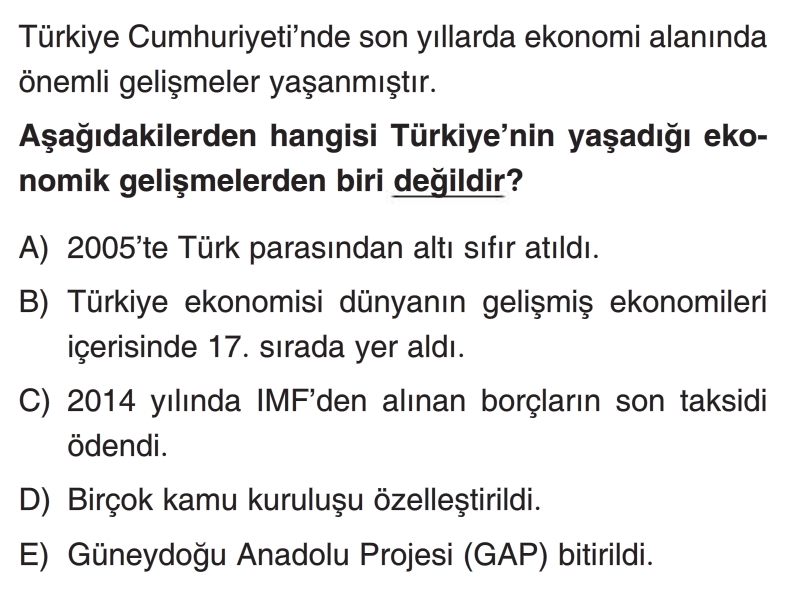 Türkiye Cumhuriyeti'nde son yıllarda ekonomi alanında önemli gelişmeler yaşanmıştır.

Aşağıdakilerden hangisi Türkiye'nin yaşadığı ekonomik gelişmelerden biri değildir?

A) 2005'te Türk parasından altı sıfır atıldı.

B) Türkiye ekonomisi dünyanın gelişmiş ekonomileri içerisinde 17. sırada yer aldı.

C) 2014 yılında IMF'den alınan borçların son taksidi ödendi.

D) Birçok kamu kuruluşu özelleştirildi.

E) Güneydoğu Anadolu Projesi (GAP) bitirildi.